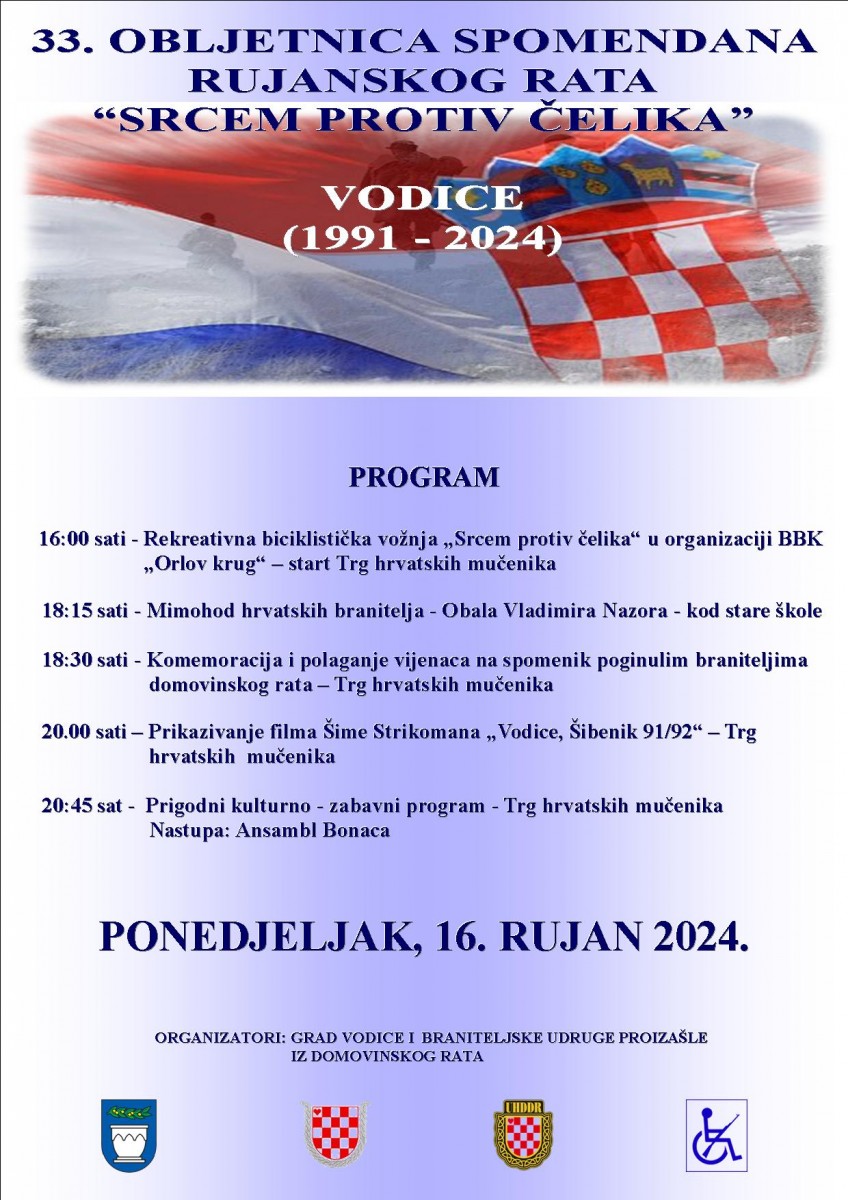 33. OBLJETNICA SPOMENDANA RUJANSKOG RATA
“SRCEM PROTIV ČELIKA”

VODICE
(1991 - 2024)

PROGRAM

16:00 sati - Rekreativna biciklistička vožnja „Srcem protiv čelika“ u organizaciji BBK „Orlov krug“ – start Trg hrvatskih mučenika

18:15 sati - Mimohod hrvatskih branitelja - Obala Vladimira Nazora - kod stare škole

18:30 sati - Komemoracija i polaganje vijenaca na spomenik poginulim braniteljima domovinskog rata – Trg hrvatskih mučenika

20.00 sati – Prikazivanje filma Šime Strikomana „Vodice, Šibenik 91/92“ – Trg hrvatskih mučenika

20:45 sat - Prigodni kulturno - zabavni program - Trg hrvatskih mučenika
Nastupa: Ansambl Bonaca

PONEDJELJAK, 16. RUJAN 2024.

ORGANIZATORI: GRAD VODICE I BRANITELJSKE UDRUGE PROIZAŠLE IZ DOMOVINSKOG RATA

UHDDR